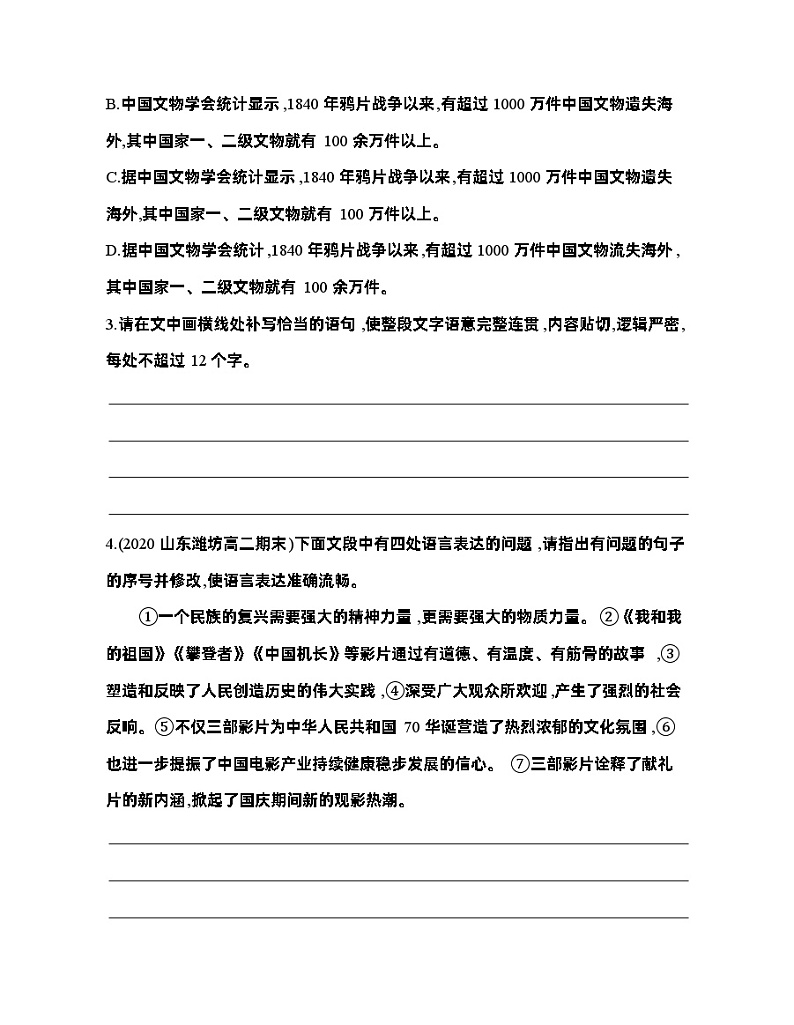 B.中国文物学会统计显示,1840 年鸦片战争以来,有超过 1000 万件中国文物遗失海外,其中国家一、二级文物就有 100 余万件以上。

C.据中国文物学会统计显示,1840 年鸦片战争以来,有超过 1000 万件中国文物遗失海外,其中国家一、二级文物就有 100 万件以上。

D.据中国文物学会统计,1840 年鸦片战争以来,有超过 1000 万件中国文物流失海外,其中国家一、二级文物就有 100 余万件。

3.请在文中画横线处补写恰当的语句,使整段文字语意完整连贯,内容贴切,逻辑严密,每处不超过 12 个字。

4.(2020 山东潍坊高二期末)下面文段中有四处语言表达的问题,请指出有问题的句子的序号并修改,使语言表达准确流畅。

①一个民族的复兴需要强大的精神力量,更需要强大的物质力量。②《我和我的祖国》《攀登者》《中国机长》等影片通过有道德、有温度、有筋骨的故事,③塑造和反映了人民创造历史的伟大实践,④深受广大观众所欢迎,产生了强烈的社会反响。⑤不仅三部影片为中华人民共和国 70 华诞营造了热烈浓郁的文化氛围,⑥也进一步提振了中国电影产业持续健康稳步发展的信心。⑦三部影片诠释了献礼片的新内涵,掀起了国庆期间新的观影热潮。